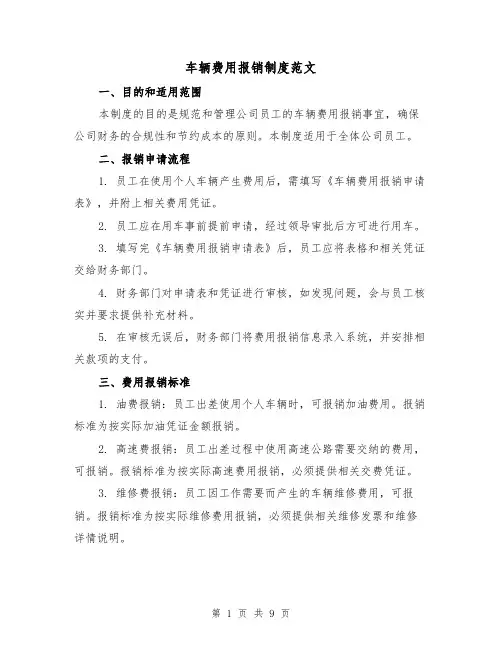 车辆费用报销制度范文

一、目的和适用范围

本制度的目的是规范和管理公司员工的车辆费用报销事宜，确保公司财务的合规性和节约成本的原则。本制度适用于全体公司员工。

二、报销申请流程

1. 员工在使用个人车辆产生费用后，需填写《车辆费用报销申请表》，并附上相关费用凭证。

2. 员工应在用车事前提前申请，经过领导审批后方可进行用车。

3. 填写完《车辆费用报销申请表》后，员工应将表格和相关凭证交给财务部门。

4. 财务部门对申请表和凭证进行审核，如发现问题，会与员工核实并要求提供补充材料。

5. 在审核无误后，财务部门将费用报销信息录入系统，并安排相关款项的支付。

三、费用报销标准

1. 油费报销：员工出差使用个人车辆时，可报销加油费用。报销标准为按实际加油凭证金额报销。

2. 高速费报销：员工出差过程中使用高速公路需要交纳的费用，可报销。报销标准为按实际高速费用报销，必须提供相关交费凭证。

3. 维修费报销：员工因工作需要而产生的车辆维修费用，可报销。报销标准为按实际维修费用报销，必须提供相关维修发票和维修详情说明。

第 1 页 共 9 页